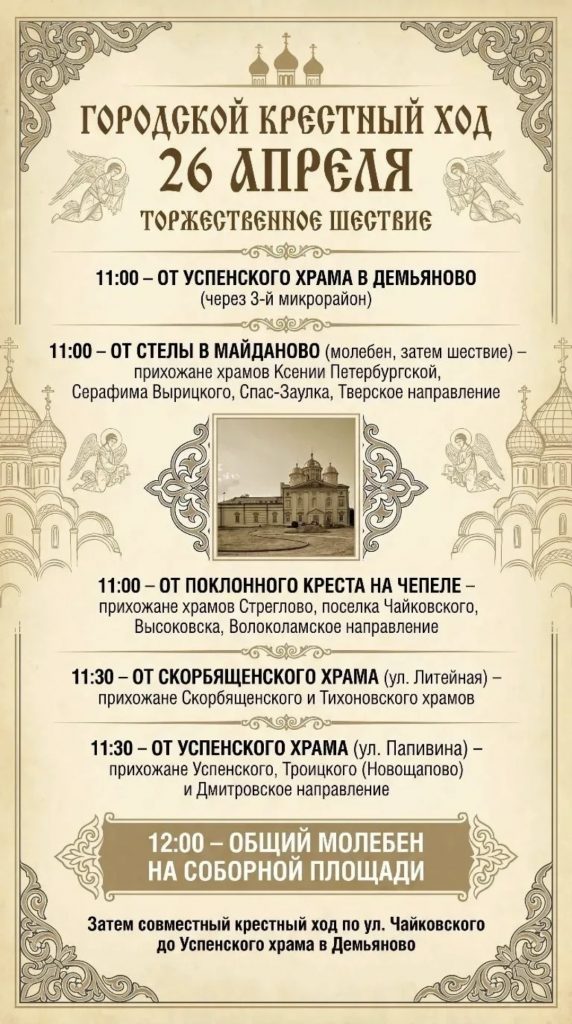 ГОРОДСКОЙ КРЕСТНЫЙ ХОД
26 АПРЕЛЯ
ТОРЖЕСТВЕННОЕ ШЕСТВИЕ

11:00 – ОТ УСПЕНСКОГО ХРАМА В ДЕМЬЯНОВО
(через 3-й микрорайон)

11:00 – ОТ СТЕЛЫ В МАЙДАНОВО (молебен, затем шествие) – прихожане храмов Ксении Петербургской, Серафима Вырицкого, Спас-Заулка, Тверское направление

11:00 – ОТ ПОКЛОННОГО КРЕСТА НА ЧЕПЕЛЕ – прихожане храмов Стреглово, поселка Чайковского, Высоковска, Волоколамское направление

11:30 – ОТ СКОРБЯЩЕНСКОГО ХРАМА (ул. Литейная) – прихожане Скорбященского и Тихоновского храмов

11:30 – ОТ УСПЕНСКОГО ХРАМА (ул. Папивина) – прихожане Успенского, Троицкого (Новощапово) и Дмитровское направление

12:00 – ОБЩИЙ МОЛЕБЕН НА СОБОРНОЙ ПЛОЩАДИ

Затем совместный крестный ход по ул. Чайковского до Успенского храма в Демьяново